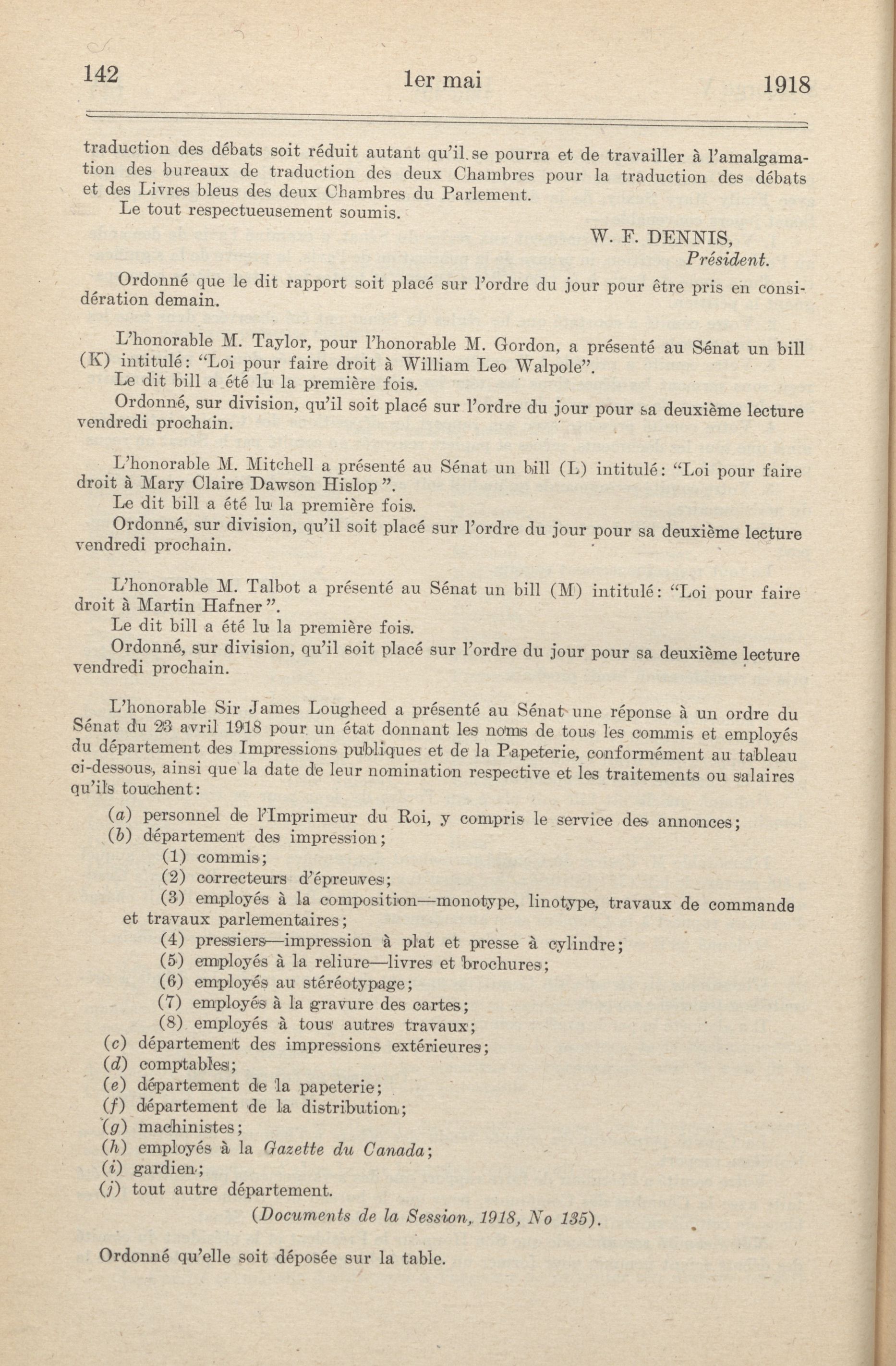 142 1er mai 1918

traduction des débats soit réduit autant qu'il se pourra et de travailler à l'amalgamation des bureaux de traduction des deux Chambres pour la traduction des débats et des Livres bleus des deux Chambres du Parlement.

Le tout respectueusement soumis.

W. F. DENNIS,
Président.

Ordonné que le dit rapport soit placé sur l'ordre du jour pour être pris en considération demain.

L'honorable M. Taylor, pour l'honorable M. Gordon, a présenté au Sénat un bill (K) intitulé: "Loi pour faire droit à William Leo Walpole".

Le dit bill a été lu la première fois.

Ordonné, sur division, qu'il soit placé sur l'ordre du jour pour sa deuxième lecture vendredi prochain.

L'honorable M. Mitchell a présenté au Sénat un bill (L) intitulé: "Loi pour faire droit à Mary Claire Dawson Hislop ".

Le dit bill a été lu la première fois.

Ordonné, sur division, qu'il soit placé sur l'ordre du jour pour sa deuxième lecture vendredi prochain.

L'honorable M. Talbot a présenté au Sénat un bill (M) intitulé: "Loi pour faire droit à Martin Hafner ".

Le dit bill a été lu la première fois.

Ordonné, sur division, qu'il soit placé sur l'ordre du jour pour sa deuxième lecture vendredi prochain.

L'honorable Sir James Lougheed a présenté au Sénat une réponse à un ordre du Sénat du 23 avril 1918 pour un état donnant les noms de tous les commis et employés du département des Impressions publiques et de la Papeterie, conformément au tableau ci-dessous, ainsi que la date de leur nomination respective et les traitements ou salaires qu'ils touchent:

(a) personnel de l'Imprimeur du Roi, y compris le service des annonces;
(b) département des impression;
(1) commis;
(2) correcteurs d'épreuves;
(3) employés à la composition—monotype, linotype, travaux de commande et travaux parlementaires;
(4) pressiers—impression à plat et presse à cylindre;
(5) employés à la reliure—livres et brochures;
(6) employés au stéréotypage;
(7) employés à la gravure des cartes;
(8) employés à tous autres travaux;
(c) département des impressions extérieures;
(d) comptables;
(e) département de la papeterie;
(f) département de la distribution;
(g) machinistes;
(h) employés à la Gazette du Canada;
(i) gardien;
(j) tout autre département.

(Documents de la Session, 1918, No 135).

Ordonné qu'elle soit déposée sur la table.